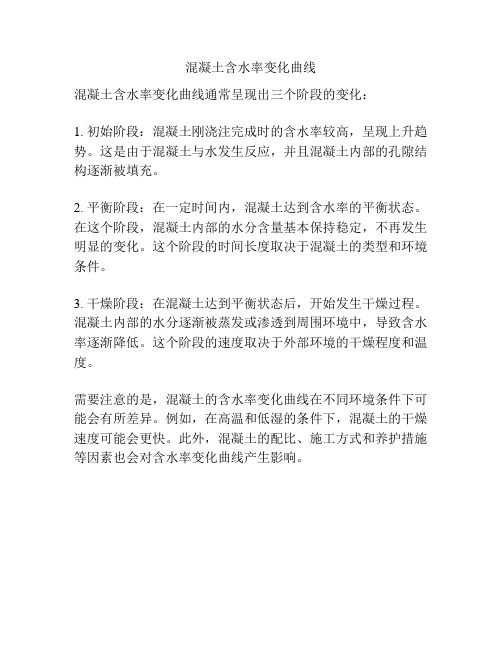 混凝土含水率变化曲线

混凝土含水率变化曲线通常呈现出三个阶段的变化：

1. 初始阶段：混凝土刚浇注完成时的含水率较高，呈现上升趋势。这是由于混凝土与水发生反应，并且混凝土内部的孔隙结构逐渐被填充。

2. 平衡阶段：在一定时间内，混凝土达到含水率的平衡状态。在这个阶段，混凝土内部的水分含量基本保持稳定，不再发生明显的变化。这个阶段的时间长度取决于混凝土的类型和环境条件。

3. 干燥阶段：在混凝土达到平衡状态后，开始发生干燥过程。混凝土内部的水分逐渐被蒸发或渗透到周围环境中，导致含水率逐渐降低。这个阶段的速度取决于外部环境的干燥程度和温度。

需要注意的是，混凝土的含水率变化曲线在不同环境条件下可能会有所差异。例如，在高温和低湿的条件下，混凝土的干燥速度可能会更快。此外，混凝土的配比、施工方式和养护措施等因素也会对含水率变化曲线产生影响。